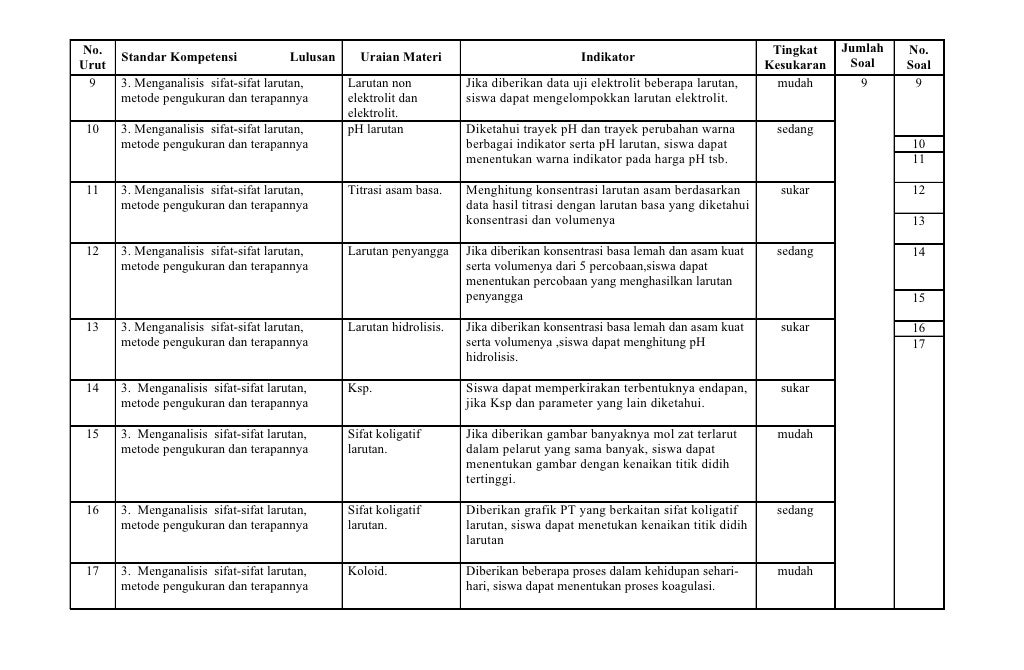 | No. Urut | Standar Kompetensi Lulusan | Uraian Materi | Indikator | Tingkat Kesukaran | Jumlah Soal | No. Soal |
|---|---|---|---|---|---|---|
| 9 | 3. Menganalisis sifat-sifat larutan, metode pengukuran dan terapannya | Larutan non elektrolit dan elektrolit. | Jika diberikan data uji elektrolit beberapa larutan, siswa dapat mengelompokkan larutan elektrolit. | mudah | 9 | 9 |
| 10 | 3. Menganalisis sifat-sifat larutan, metode pengukuran dan terapannya | pH larutan | Diketahui trayek pH dan trayek perubahan warna berbagai indikator serta pH larutan, siswa dapat menentukan warna indikator pada harga pH tsb. | sedang | | 10 11 |
| 11 | 3. Menganalisis sifat-sifat larutan, metode pengukuran dan terapannya | Titrasi asam basa. | Menghitung konsentrasi larutan asam berdasarkan data hasil titrasi dengan larutan basa yang diketahui konsentrasi dan volumenya | sukar | | 12 13 |
| 12 | 3. Menganalisis sifat-sifat larutan, metode pengukuran dan terapannya | Larutan penyangga | Jika diberikan konsentrasi basa lemah dan asam kuat serta volumenya dari 5 percobaan,siswa dapat menentukan percobaan yang menghasilkan larutan penyangga | sedang | | 14 15 |
| 13 | 3. Menganalisis sifat-sifat larutan, metode pengukuran dan terapannya | Larutan hidrolisis. | Jika diberikan konsentrasi basa lemah dan asam kuat serta volumenya ,siswa dapat menghitung pH hidrolisis. | sukar | | 16 17 |
| 14 | 3. Menganalisis sifat-sifat larutan, metode pengukuran dan terapannya | Ksp. | Siswa dapat memperkirakan terbentuknya endapan, jika Ksp dan parameter yang lain diketahui. | sukar | | |
| 15 | 3. Menganalisis sifat-sifat larutan, metode pengukuran dan terapannya | Sifat koligatif larutan. | Jika diberikan gambar banyaknya mol zat terlarut dalam pelarut yang sama banyak, siswa dapat menentukan gambar dengan kenaikan titik didih tertinggi. | mudah | | |
| 16 | 3. Menganalisis sifat-sifat larutan, metode pengukuran dan terapannya | Sifat koligatif larutan. | Diberikan grafik PT yang berkaitan sifat koligatif larutan, siswa dapat menetukan kenaikan titik didih larutan | sedang | | |
| 17 | 3. Menganalisis sifat-sifat larutan, metode pengukuran dan terapannya | Koloid. | Diberikan beberapa proses dalam kehidupan sehari-hari, siswa dapat menentukan proses koagulasi. | mudah | | |